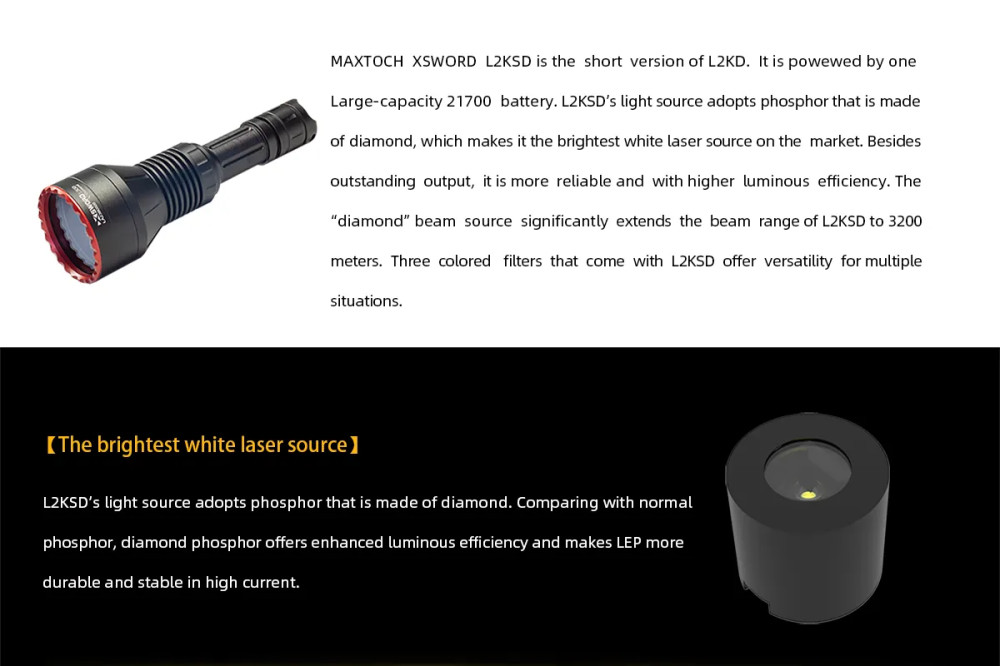 MAXTOCH XSWORD L2KSD is the short version of L2KD. It is powewed by one Large-capacity 21700 battery. L2KSD's light source adopts phosphor that is made of diamond, which makes it the brightest white laser source on the market. Besides outstanding output, it is more reliable and with higher luminous efficiency. The "diamond" beam source significantly extends the beam range of L2KSD to 3200 meters. Three colored filters that come with L2KSD offer versatility for multiple situations.

【The brightest white laser source】

L2KSD's light source adopts phosphor that is made of diamond. Comparing with normal phosphor, diamond phosphor offers enhanced luminous efficiency and makes LEP more durable and stable in high current.